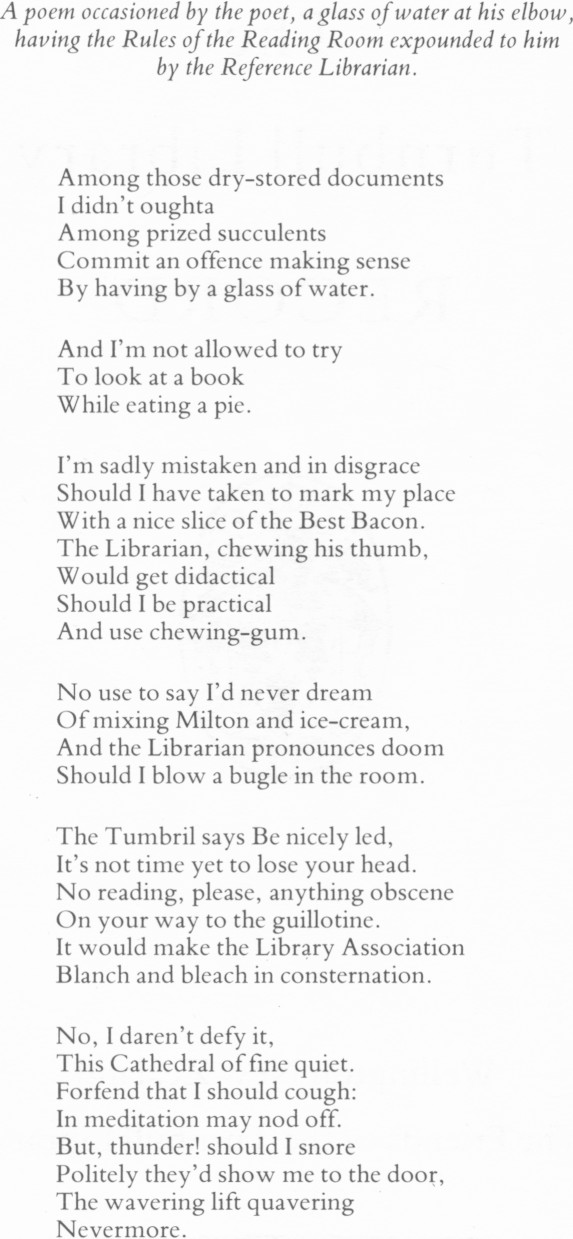 A poem occasioned by the poet, a glass of water at his elbow, having the Rules of the Reading Room expounded to him by the Reference Librarian.

Among those dry-stored documents
I didn't oughta
Among prized succulents
Commit an offence making sense
By having by a glass of water.

And I'm not allowed to try
To look at a book
While eating a pie.

I'm sadly mistaken and in disgrace
Should I have taken to mark my place
With a nice slice of the Best Bacon.
The Librarian, chewing his thumb,
Would get didactical
Should I be practical
And use chewing-gum.

No use to say I'd never dream
Of mixing Milton and ice-cream,
And the Librarian pronounces doom
Should I blow a bugle in the room.

The Tumbril says Be nicely led,
It's not time yet to lose your head.
No reading, please, anything obscene
On your way to the guillotine.
It would make the Library Association
Blanch and bleach in consternation.

No, I daren't defy it,
This Cathedral of fine quiet.
Forfend that I should cough:
In meditation may nod off.
But, thunder! should I snore
Politely they'd show me to the door,
The wavering lift quavering
Nevermore.